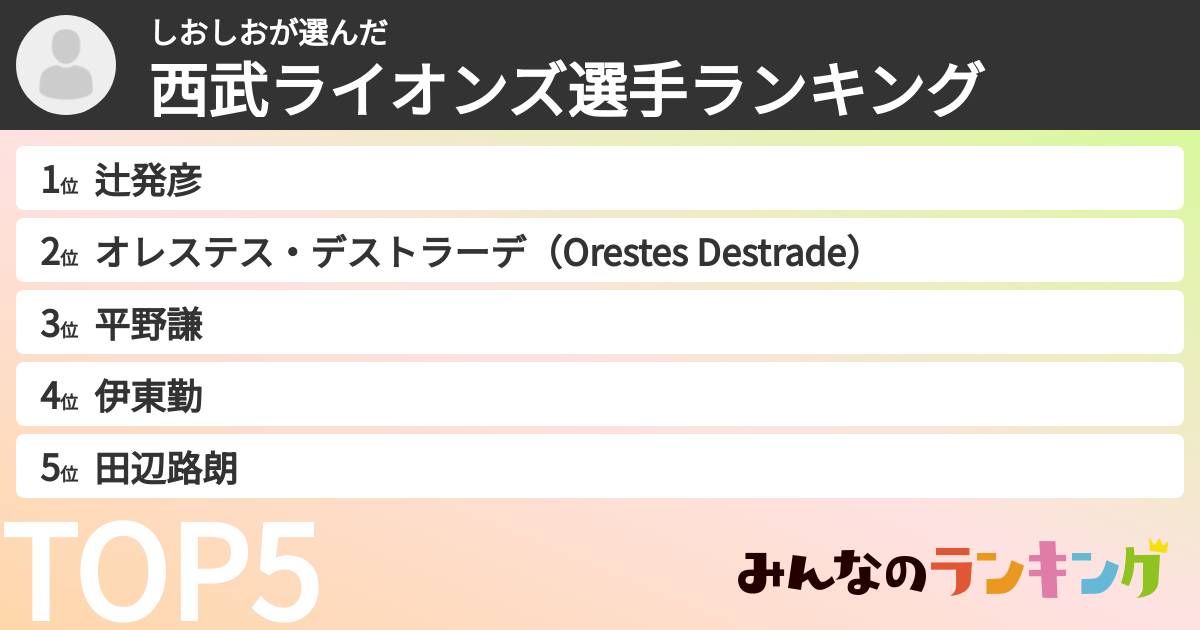 しおしおが選んだ
西武ライオンズ選手ランキング

1位 辻発彦
2位 オレステス・デストラーデ（Orestes Destrade）
3位 平野謙
4位 伊東勤
5位 田辺路朗

TOP5

みんなのランキング